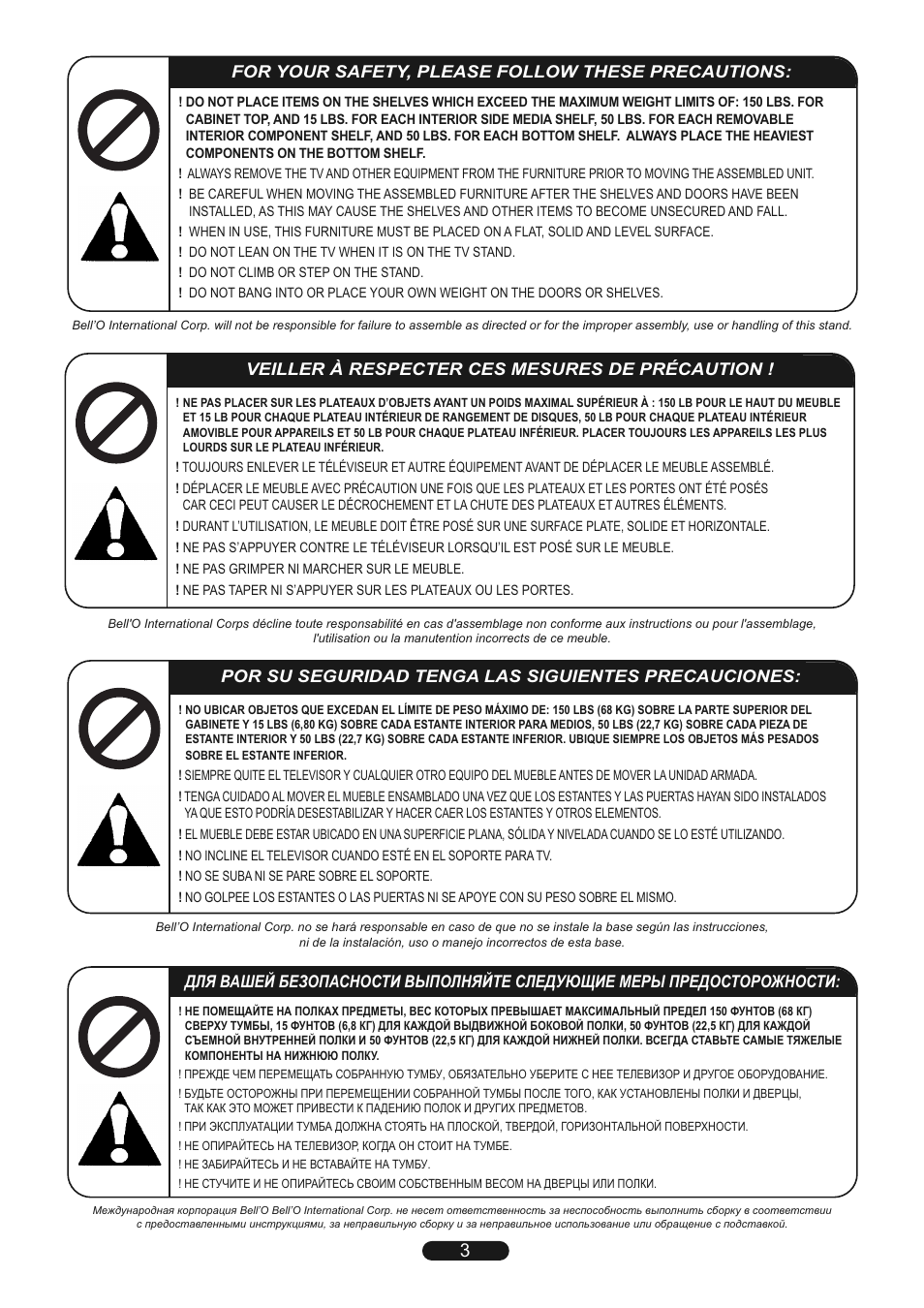 FOR YOUR SAFETY, PLEASE FOLLOW THESE PRECAUTIONS:

! DO NOT PLACE ITEMS ON THE SHELVES WHICH EXCEED THE MAXIMUM WEIGHT LIMITS OF: 150 LBS. FOR CABINET TOP, AND 15 LBS. FOR EACH INTERIOR SIDE MEDIA SHELF, 50 LBS. FOR EACH REMOVABLE INTERIOR COMPONENT SHELF, AND 50 LBS. FOR EACH BOTTOM SHELF. ALWAYS PLACE THE HEAVIEST COMPONENTS ON THE BOTTOM SHELF.

! ALWAYS REMOVE THE TV AND OTHER EQUIPMENT FROM THE FURNITURE PRIOR TO MOVING THE ASSEMBLED UNIT.

! BE CAREFUL WHEN MOVING THE ASSEMBLED FURNITURE AFTER THE SHELVES AND DOORS HAVE BEEN INSTALLED, AS THIS MAY CAUSE THE SHELVES AND OTHER ITEMS TO BECOME UNSECURED AND FALL.

! WHEN IN USE, THIS FURNITURE MUST BE PLACED ON A FLAT, SOLID AND LEVEL SURFACE.

! DO NOT LEAN ON THE TV WHEN IT IS ON THE TV STAND.

! DO NOT CLIMB OR STEP ON THE STAND.

! DO NOT BANG INTO OR PLACE YOUR OWN WEIGHT ON THE DOORS OR SHELVES.

Bell'O International Corp. will not be responsible for failure to assemble as directed or for the improper assembly, use or handling of this stand.

VEILLER À RESPECTER CES MESURES DE PRÉCAUTION !

! NE PAS PLACER SUR LES PLATEAUX D'OBJETS AYANT UN POIDS MAXIMAL SUPÉRIEUR À : 150 LB POUR LE HAUT DU MEUBLE ET 15 LB POUR CHAQUE PLATEAU INTÉRIEUR DE RANGEMENT DE DISQUES, 50 LB POUR CHAQUE PLATEAU INTÉRIEUR AMOVIBLE POUR APPAREILS ET 50 LB POUR CHAQUE PLATEAU INFÉRIEUR. PLACER TOUJOURS LES APPAREILS LES PLUS LOURDS SUR LE PLATEAU INFÉRIEUR.

! TOUJOURS ENLEVER LE TÉLÉVISEUR ET AUTRE ÉQUIPEMENT AVANT DE DÉPLACER LE MEUBLE ASSEMBLÉ.

! DÉPLACER LE MEUBLE AVEC PRÉCAUTION UNE FOIS QUE LES PLATEAUX ET LES PORTES ONT ÉTÉ POSÉS CAR CECI PEUT CAUSER LE DÉCROCHEMENT ET LA CHUTE DES PLATEAUX ET AUTRES ÉLÉMENTS.

! DURANT L'UTILISATION, LE MEUBLE DOIT ÊTRE POSÉ SUR UNE SURFACE PLATE, SOLIDE ET HORIZONTALE.

! NE PAS S'APPUYER CONTRE LE TÉLÉVISEUR LORSQU'IL EST POSÉ SUR LE MEUBLE.

! NE PAS GRIMPER NI MARCHER SUR LE MEUBLE.

! NE PAS TAPER NI S'APPUYER SUR LES PLATEAUX OU LES PORTES.

Bell'O International Corps décline toute responsabilité en cas d'assemblage non conforme aux instructions ou pour l'assemblage, l'utilisation ou la manutention incorrects de ce meuble.

POR SU SEGURIDAD TENGA LAS SIGUIENTES PRECAUCIONES:

! NO UBICAR OBJETOS QUE EXCEDAN EL LÍMITE DE PESO MÁXIMO DE: 150 LBS (68 KG) SOBRE LA PARTE SUPERIOR DEL GABINETE Y 15 LBS (6,80 KG) SOBRE CADA ESTANTE INTERIOR PARA MEDIOS, 50 LBS (22,7 KG) SOBRE CADA PIEZA DE ESTANTE INTERIOR Y 50 LBS (22,7 KG) SOBRE CADA ESTANTE INFERIOR. UBIQUE SIEMPRE LOS OBJETOS MÁS PESADOS SOBRE EL ESTANTE INFERIOR.

! SIEMPRE QUITE EL TELEVISOR Y CUALQUIER OTRO EQUIPO DEL MUEBLE ANTES DE MOVER LA UNIDAD ARMADA.

! TENGA CUIDADO AL MOVER EL MUEBLE ENSAMBLADO UNA VEZ QUE LOS ESTANTES Y LAS PUERTAS HAYAN SIDO INSTALADOS YA QUE ESTO PODRÍA DESESTABILIZAR Y HACER CAER LOS ESTANTES Y OTROS ELEMENTOS.

! EL MUEBLE DEBE ESTAR UBICADO EN UNA SUPERFICIE PLANA, SÓLIDA Y NIVELADA CUANDO SE LO ESTÉ UTILIZANDO.

! NO INCLINE EL TELEVISOR CUANDO ESTÉ EN EL SOPORTE PARA TV.

! NO SE SUBA NI SE PARE SOBRE EL SOPORTE.

! NO GOLPEE LOS ESTANTES O LAS PUERTAS NI SE APOYE CON SU PESO SOBRE EL MISMO.

Bell'O International Corp. no se hará responsable en caso de que no se instale la base según las instrucciones, ni de la instalación, uso o manejo incorrectos de esta base.

ДЛЯ ВАШЕЙ БЕЗОПАСНОСТИ ВЫПОЛНЯЙТЕ СЛЕДУЮЩИЕ МЕРЫ ПРЕДОСТОРОЖНОСТИ:

! НЕ ПОМЕЩАЙТЕ НА ПОЛКАХ ПРЕДМЕТЫ, ВЕС КОТОРЫХ ПРЕВЫШАЕТ МАКСИМАЛЬНЫЙ ПРЕДЕЛ 150 ФУНТОВ (68 КГ) СВЕРХУ ТУМБЫ, 15 ФУНТОВ (6,8 КГ) ДЛЯ КАЖДОЙ ВЫДВИЖНОЙ БОКОВОЙ ПОЛКИ, 50 ФУНТОВ (22,5 КГ) ДЛЯ КАЖДОЙ СЪЕМНОЙ ВНУТРЕННЕЙ ПОЛКИ И 50 ФУНТОВ (22,5 КГ) ДЛЯ КАЖДОЙ НИЖНЕЙ ПОЛКИ. ВСЕГДА СТАВЬТЕ САМЫЕ ТЯЖЕЛЫЕ КОМПОНЕНТЫ НА НИЖНЮЮ ПОЛКУ.

! ПРЕЖДЕ ЧЕМ ПЕРЕМЕЩАТЬ СОБРАННУЮ ТУМБУ, ОБЯЗАТЕЛЬНО УБЕРИТЕ С НЕЕ ТЕЛЕВИЗОР И ДРУГОЕ ОБОРУДОВАНИЕ.

! БУДЬТЕ ОСТОРОЖНЫ ПРИ ПЕРЕМЕЩЕНИИ СОБРАННОЙ ТУМБЫ ПОСЛЕ ТОГО, КАК УСТАНОВЛЕНЫ ПОЛКИ И ДВЕРЦЫ, ТАК КАК ЭТО МОЖЕТ ПРИВЕСТИ К ПАДЕНИЮ ПОЛОК И ДРУГИХ ПРЕДМЕТОВ.

! ПРИ ЭКСПЛУАТАЦИИ ТУМБА ДОЛЖНА СТОЯТЬ НА ПЛОСКОЙ, ТВЕРДОЙ, ГОРИЗОНТАЛЬНОЙ ПОВЕРХНОСТИ.

! НЕ ОПИРАЙТЕСЬ НА ТЕЛЕВИЗОР, КОГДА ОН СТОИТ НА ТУМБЕ.

! НЕ ЗАБИРАЙТЕСЬ И НЕ ВСТАВАЙТЕ НА ТУМБУ.

! НЕ СТУЧИТЕ И НЕ ОПИРАЙТЕСЬ СВОИМ СОБСТВЕННЫМ ВЕСОМ НА ДВЕРЦЫ ИЛИ ПОЛКИ.

Международная корпорация Bell'O Bell'O International Corp. не несет ответственность за неспособность выполнить сборку в соответствии с предоставленными инструкциями, за неправильную сборку и за неправильное использование или обращение с подставкой.

3